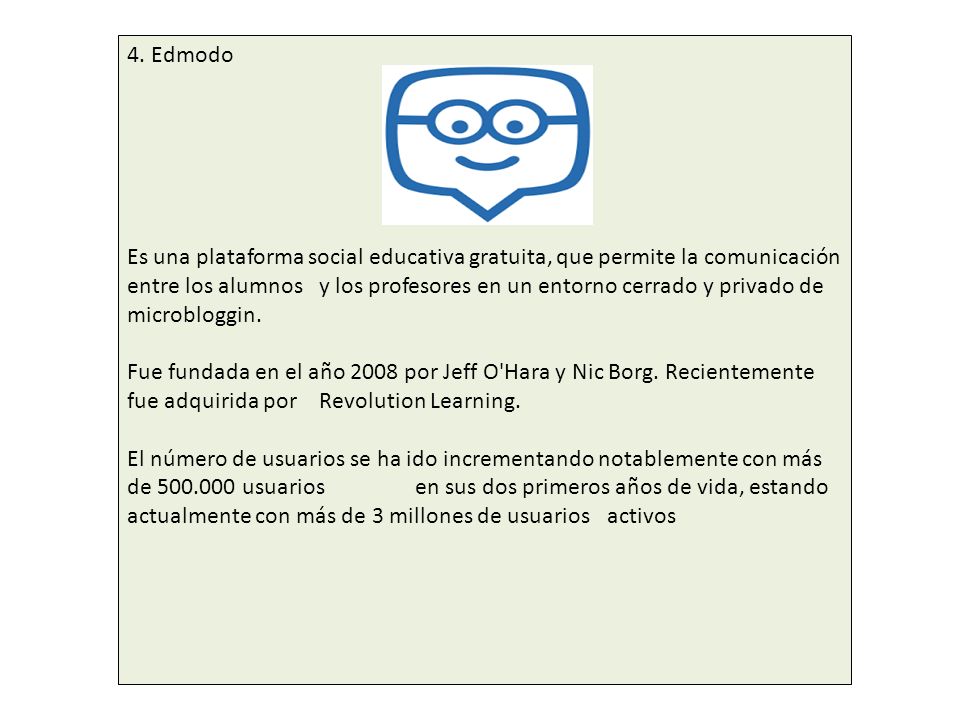 4. Edmodo

Es una plataforma social educativa gratuita, que permite la comunicación entre los alumnos y los profesores en un entorno cerrado y privado de microbloggin.

Fue fundada en el año 2008 por Jeff O'Hara y Nic Borg. Recientemente fue adquirida por Revolution Learning.

El número de usuarios se ha ido incrementando notablemente con más de 500.000 usuarios en sus dos primeros años de vida, estando actualmente con más de 3 millones de usuarios activos